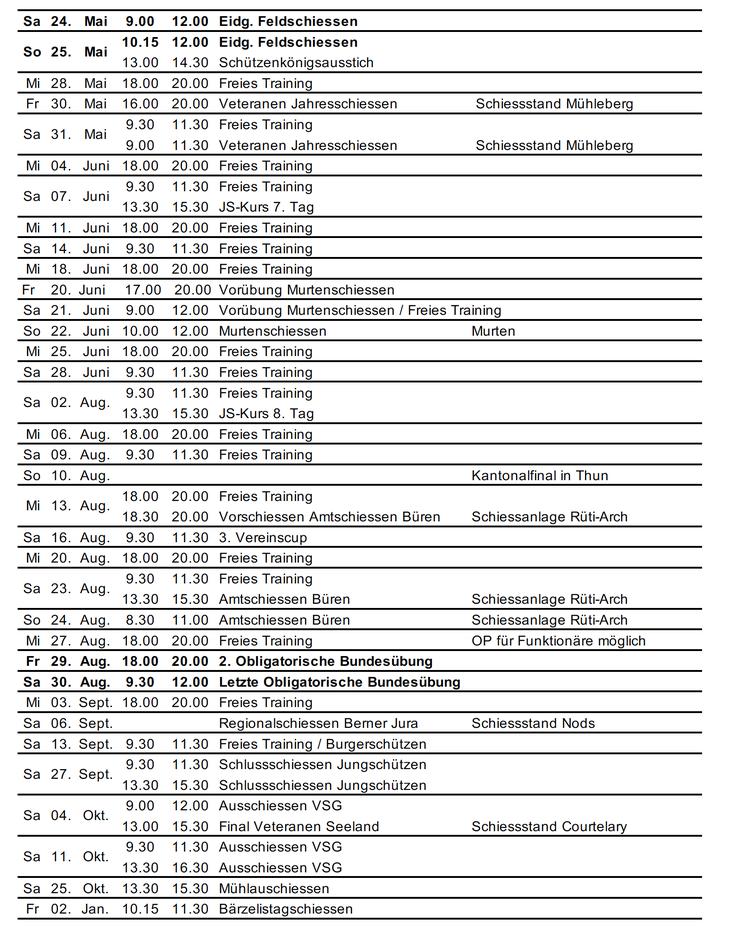 | | | | | | | |
|---|---|---|---|---|---|---|
| Sa | 24. | Mai | 9.00 | 12.00 | Eidg. Feldschiessen | |
| So | 25. | Mai | 10.15 | 12.00 | Eidg. Feldschiessen | |
| | | | 13.00 | 14.30 | Schützenkönigsausstich | |
| Mi | 28. | Mai | 18.00 | 20.00 | Freies Training | |
| Fr | 30. | Mai | 16.00 | 20.00 | Veteranen Jahresschiessen | Schiessstand Mühleberg |
| Sa | 31. | Mai | 9.30 | 11.30 | Freies Training | |
| | | | 9.00 | 11.30 | Veteranen Jahresschiessen | Schiessstand Mühleberg |
| Mi | 04. | Juni | 18.00 | 20.00 | Freies Training | |
| Sa | 07. | Juni | 9.30 | 11.30 | Freies Training | |
| | | | 13.30 | 15.30 | JS-Kurs 7. Tag | |
| Mi | 11. | Juni | 18.00 | 20.00 | Freies Training | |
| Sa | 14. | Juni | 9.30 | 11.30 | Freies Training | |
| Mi | 18. | Juni | 18.00 | 20.00 | Freies Training | |
| Fr | 20. | Juni | 17.00 | 20.00 | Vorübung Murtenschiessen | |
| Sa | 21. | Juni | 9.00 | 12.00 | Vorübung Murtenschiessen / Freies Training | |
| So | 22. | Juni | 10.00 | 12.00 | Murtenschiessen | Murten |
| Mi | 25. | Juni | 18.00 | 20.00 | Freies Training | |
| Sa | 28. | Juni | 9.30 | 11.30 | Freies Training | |
| Sa | 02. | Aug. | 9.30 | 11.30 | Freies Training | |
| | | | 13.30 | 15.30 | JS-Kurs 8. Tag | |
| Mi | 06. | Aug. | 18.00 | 20.00 | Freies Training | |
| Sa | 09. | Aug. | 9.30 | 11.30 | Freies Training | |
| So | 10. | Aug. | | | | Kantonalfinal in Thun |
| Mi | 13. | Aug. | 18.00 | 20.00 | Freies Training | |
| | | | 18.30 | 20.00 | Vorschiessen Amtschiessen Büren | Schiessanlage Rüti-Arch |
| Sa | 16. | Aug. | 9.30 | 11.30 | 3. Vereinscup | |
| Mi | 20. | Aug. | 18.00 | 20.00 | Freies Training | |
| Sa | 23. | Aug. | 9.30 | 11.30 | Freies Training | |
| | | | 13.30 | 15.30 | Amtschiessen Büren | Schiessanlage Rüti-Arch |
| So | 24. | Aug. | 8.30 | 11.00 | Amtschiessen Büren | Schiessanlage Rüti-Arch |
| Mi | 27. | Aug. | 18.00 | 20.00 | Freies Training | OP für Funktionäre möglich |
| Fr | 29. | Aug. | 18.00 | 20.00 | 2. Obligatorische Bundesübung | |
| Sa | 30. | Aug. | 9.30 | 12.00 | Letzte Obligatorische Bundesübung | |
| Mi | 03. | Sept. | 18.00 | 20.00 | Freies Training | |
| Sa | 06. | Sept. | | | Regionalschiessen Berner Jura | Schiessstand Nods |
| Sa | 13. | Sept. | 9.30 | 11.30 | Freies Training / Burgerschützen | |
| Sa | 27. | Sept. | 9.30 | 11.30 | Schlussschiessen Jungschützen | |
| | | | 13.30 | 15.30 | Schlussschiessen Jungschützen | |
| Sa | 04. | Okt. | 9.00 | 12.00 | Ausschiessen VSG | |
| | | | 13.00 | 15.30 | Final Veteranen Seeland | Schiessstand Courtelary |
| Sa | 11. | Okt. | 9.30 | 11.30 | Ausschiessen VSG | |
| | | | 13.30 | 16.30 | Ausschiessen VSG | |
| Sa | 25. | Okt. | 13.30 | 15.30 | Mühlauschiessen | |
| Fr | 02. | Jan. | 10.15 | 11.30 | Bärzelistagschiessen | |